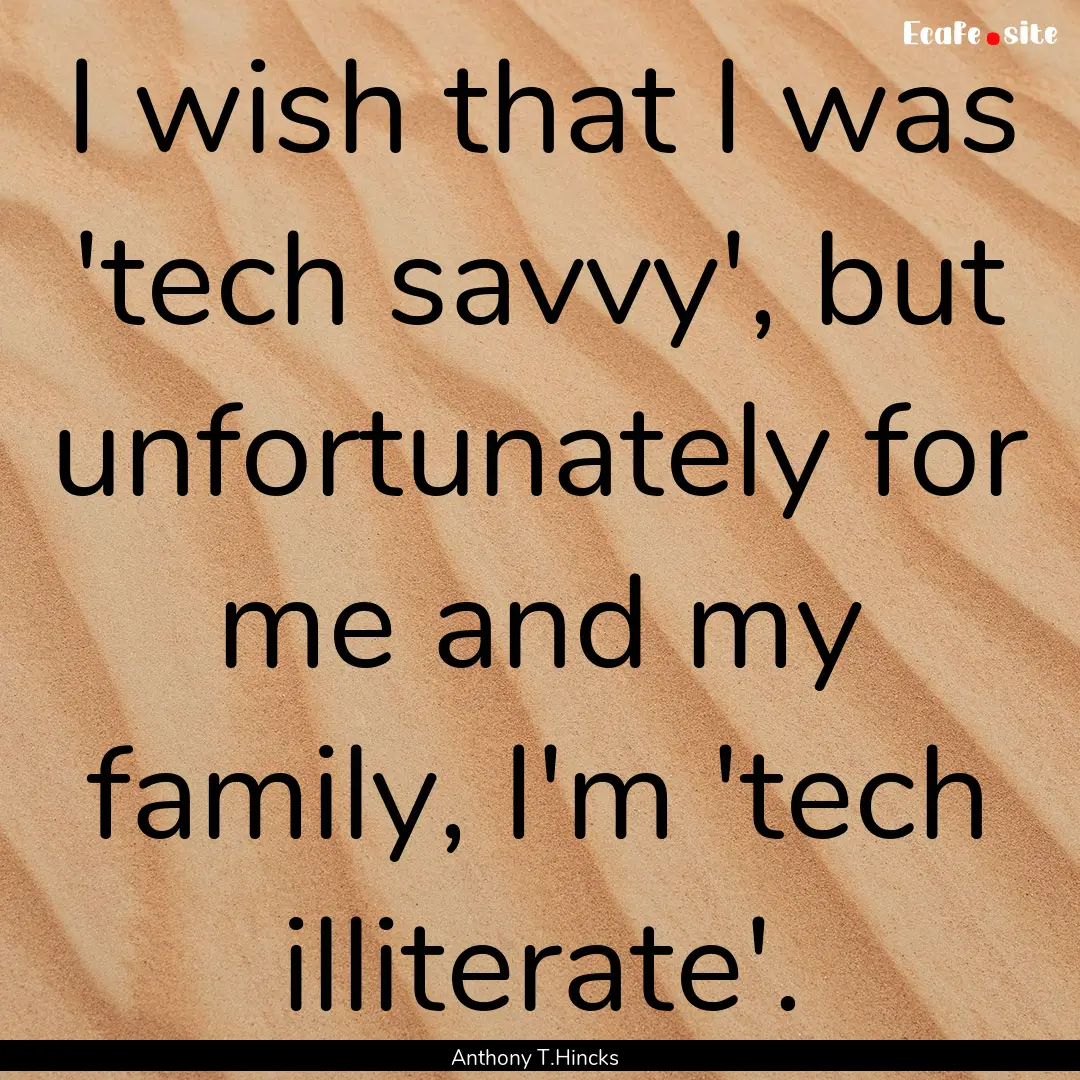 Ecafe.site

I wish that I was 'tech savvy', but unfortunately for me and my family, I'm 'tech illiterate'.

Anthony T.Hincks